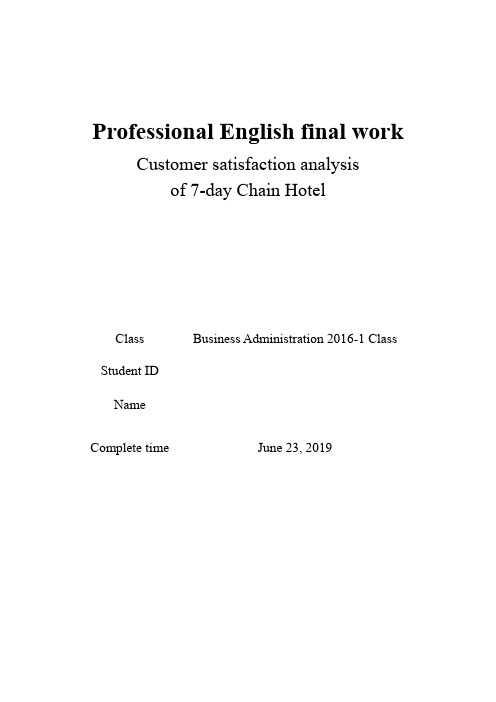 Professional English final work

Customer satisfaction analysis
of 7-day Chain Hotel

Class Business Administration 2016-1 Class

Student ID

Name

Complete time June 23, 2019